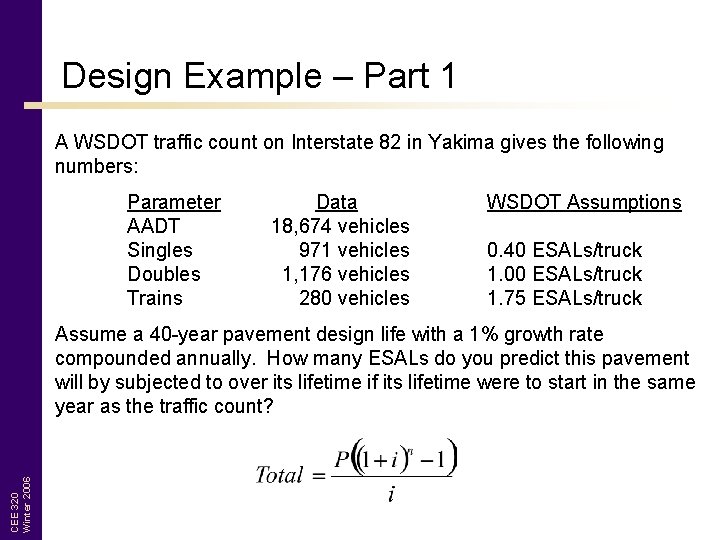 Design Example – Part 1

A WSDOT traffic count on Interstate 82 in Yakima gives the following numbers:

| Parameter | Data | WSDOT Assumptions |
|---|---|---|
| AADT | 18,674 vehicles | |
| Singles | 971 vehicles | 0.40 ESALs/truck |
| Doubles | 1,176 vehicles | 1.00 ESALs/truck |
| Trains | 280 vehicles | 1.75 ESALs/truck |

Assume a 40-year pavement design life with a 1% growth rate compounded annually. How many ESALs do you predict this pavement will by subjected to over its lifetime if its lifetime were to start in the same year as the traffic count?

$Total = \frac{P\left((1+i)^n - 1\right)}{i}$

CEE 320
Winter 2006